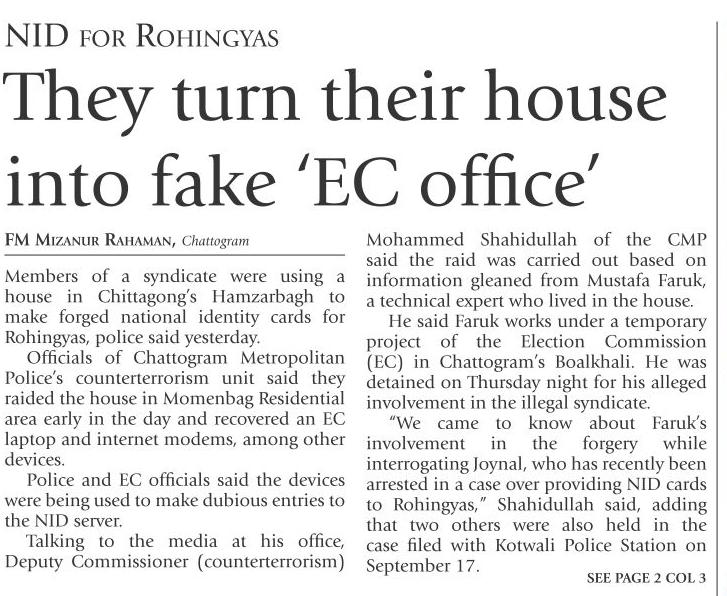 NID FOR ROHINGYAS

They turn their house into fake 'EC office'

FM MIZANUR RAHAMAN, Chattogram

Members of a syndicate were using a house in Chittagong's Hamzarbagh to make forged national identity cards for Rohingyas, police said yesterday.

Officials of Chattogram Metropolitan Police's counterterrorism unit said they raided the house in Momenbag Residential area early in the day and recovered an EC laptop and internet modems, among other devices.

Police and EC officials said the devices were being used to make dubious entries to the NID server.

Talking to the media at his office, Deputy Commissioner (counterterrorism) Mohammed Shahidullah of the CMP said the raid was carried out based on information gleaned from Mustafa Faruk, a technical expert who lived in the house.

He said Faruk works under a temporary project of the Election Commission (EC) in Chattogram's Boalkhali. He was detained on Thursday night for his alleged involvement in the illegal syndicate.

"We came to know about Faruk's involvement in the forgery while interrogating Joynal, who has recently been arrested in a case over providing NID cards to Rohingyas," Shahidullah said, adding that two others were also held in the case filed with Kotwali Police Station on September 17.

SEE PAGE 2 COL 3